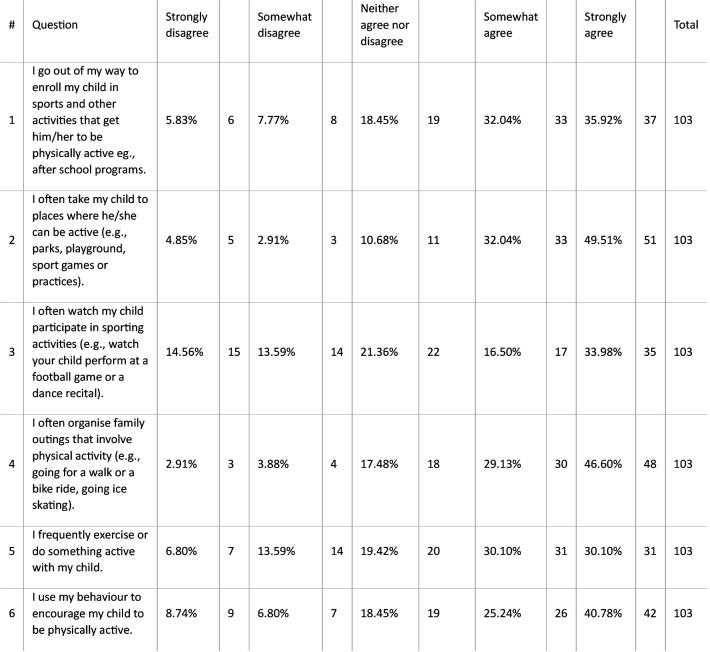 | # | Question | Strongly disagree | | Somewhat disagree | | Neither agree nor disagree | | Somewhat agree | | Strongly agree | | Total |
|---|---|---|---|---|---|---|---|---|---|---|---|---|
| 1 | I go out of my way to enroll my child in sports and other activities that get him/her to be physically active eg., after school programs. | 5.83% | 6 | 7.77% | 8 | 18.45% | 19 | 32.04% | 33 | 35.92% | 37 | 103 |
| 2 | I often take my child to places where he/she can be active (e.g., parks, playground, sport games or practices). | 4.85% | 5 | 2.91% | 3 | 10.68% | 11 | 32.04% | 33 | 49.51% | 51 | 103 |
| 3 | I often watch my child participate in sporting activities (e.g., watch your child perform at a football game or a dance recital). | 14.56% | 15 | 13.59% | 14 | 21.36% | 22 | 16.50% | 17 | 33.98% | 35 | 103 |
| 4 | I often organise family outings that involve physical activity (e.g., going for a walk or a bike ride, going ice skating). | 2.91% | 3 | 3.88% | 4 | 17.48% | 18 | 29.13% | 30 | 46.60% | 48 | 103 |
| 5 | I frequently exercise or do something active with my child. | 6.80% | 7 | 13.59% | 14 | 19.42% | 20 | 30.10% | 31 | 30.10% | 31 | 103 |
| 6 | I use my behaviour to encourage my child to be physically active. | 8.74% | 9 | 6.80% | 7 | 18.45% | 19 | 25.24% | 26 | 40.78% | 42 | 103 |